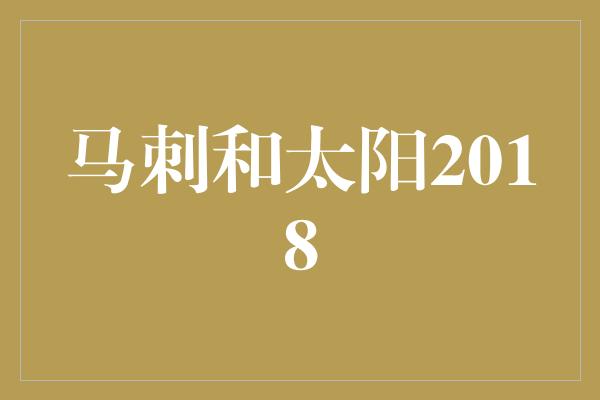 马刺和太阳2018